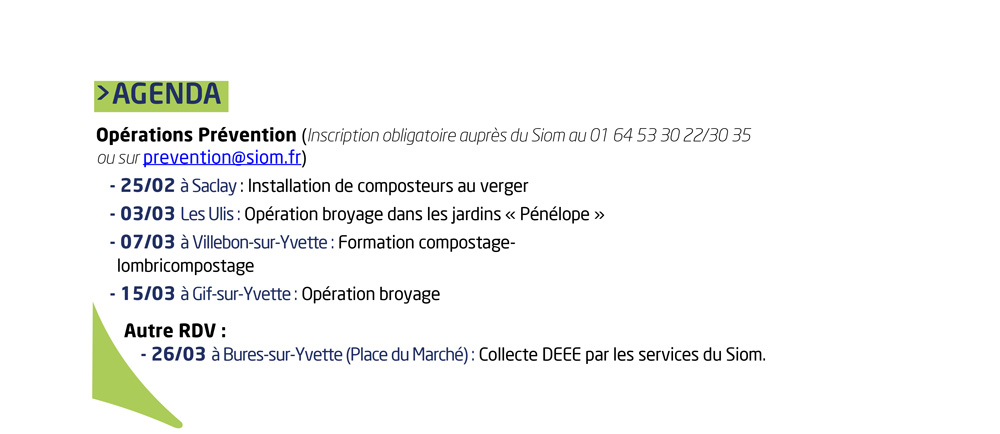 >AGENDA

Opérations Prévention (Inscription obligatoire auprès du Siom au 01 64 53 30 22/30 35 ou sur prevention@siom.fr)

- 25/02 à Saclay : Installation de composteurs au verger
- 03/03 Les Ulis : Opération broyage dans les jardins « Pénélope »
- 07/03 à Villebon-sur-Yvette : Formation compostage-lombricompostage
- 15/03 à Gif-sur-Yvette : Opération broyage

Autre RDV :
- 26/03 à Bures-sur-Yvette (Place du Marché) : Collecte DEEE par les services du Siom.